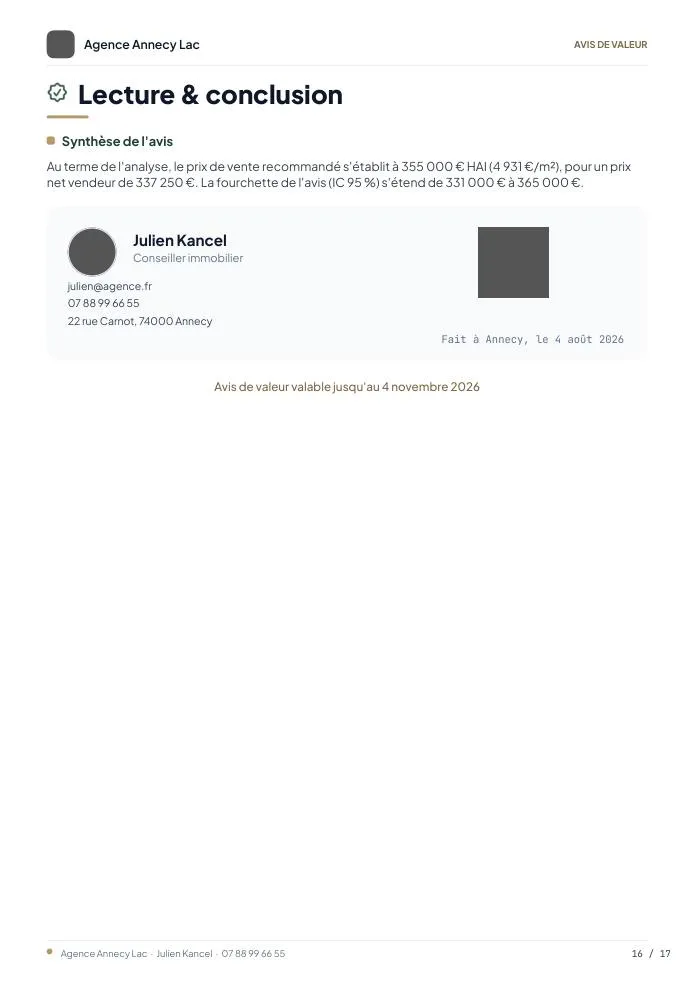 Agence Annecy Lac

AVIS DE VALEUR

Lecture & conclusion

Synthèse de l'avis

Au terme de l'analyse, le prix de vente recommandé s'établit à 355 000 € HAI (4 931 €/m²), pour un prix net vendeur de 337 250 €. La fourchette de l'avis (IC 95 %) s'étend de 331 000 € à 365 000 €.

Julien Kancel
Conseiller immobilier

julien@agence.fr
07 88 99 66 55
22 rue Carnot, 74000 Annecy

Fait à Annecy, le 4 août 2026

Avis de valeur valable jusqu'au 4 novembre 2026

Agence Annecy Lac · Julien Kancel · 07 88 99 66 55

16 / 17